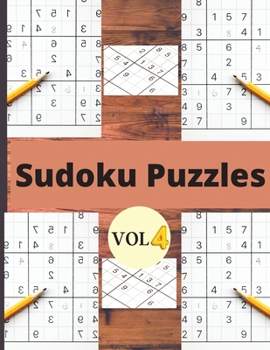 Sudoku Puzzles

VOL 4